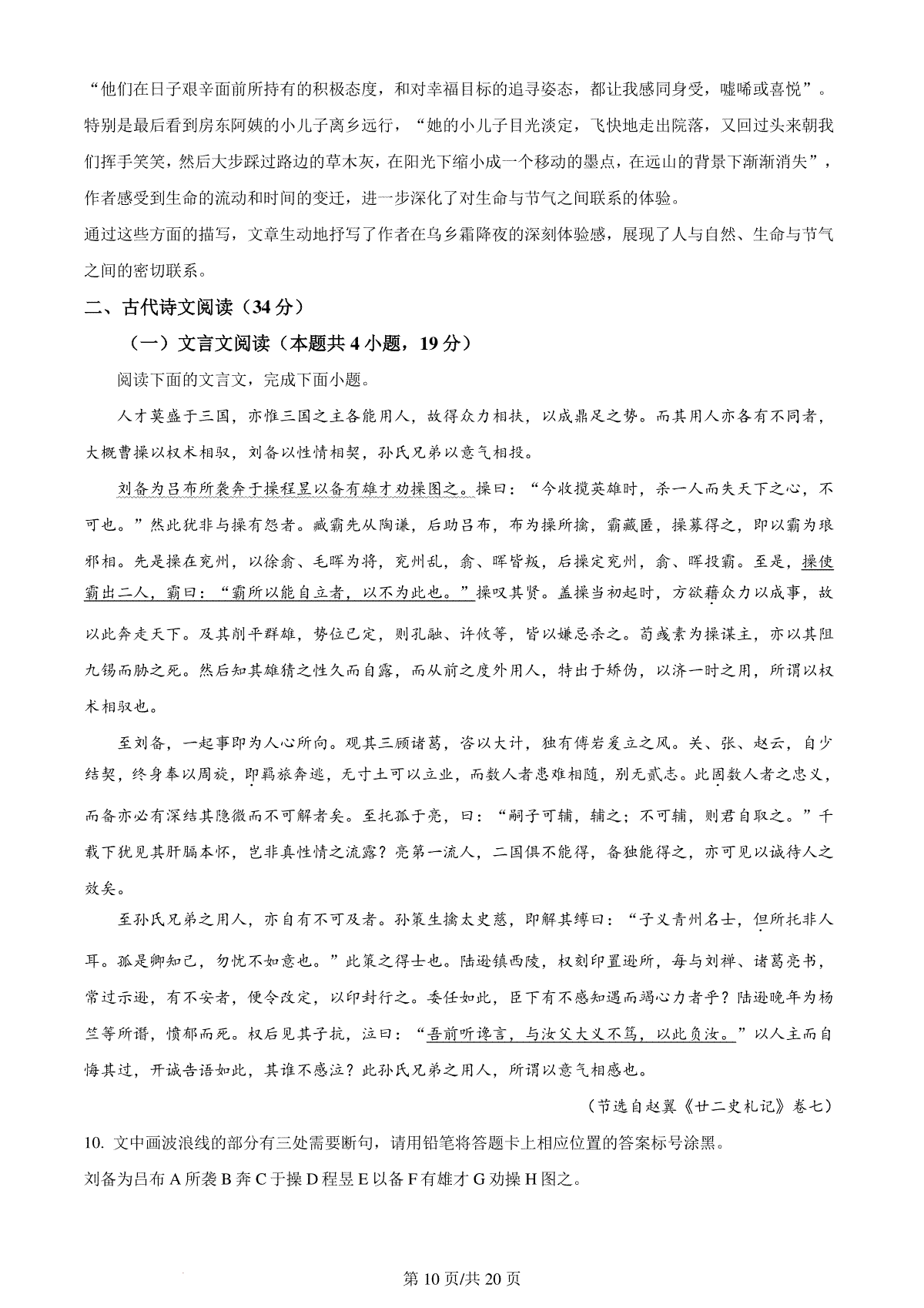 “他们在日子艰辛面前所持有的积极态度，和对幸福目标的追寻姿态，都让我感同身受，嘘唏或喜悦”。特别是最后看到房东阿姨的小儿子离乡远行，“她的小儿子目光淡定，飞快地走出院落，又回过头来朝我们挥手笑笑，然后大步踩过路边的草木灰，在阳光下缩小成一个移动的墨点，在远山的背景下渐渐消失”，作者感受到生命的流动和时间的变迁，进一步深化了对生命与节气之间联系的体验。

通过这些方面的描写，文章生动地抒写了作者在乌乡霜降夜的深刻体验感，展现了人与自然、生命与节气之间的密切联系。

二、古代诗文阅读（34分）

（一）文言文阅读（本题共4小题，19分）

阅读下面的文言文，完成下面小题。

人才莫盛于三国，亦惟三国之主各能用人，故得众力相扶，以成鼎足之势。而其用人亦各有不同者，大概曹操以权术相驭，刘备以性情相契，孙氏兄弟以意气相投。

刘备为吕布所袭奔于操程昱以备有雄才劝操图之。操曰：“今收揽英雄时，杀一人而失天下之心，不可也。”然此犹非与操有怨者。臧霸先从陶谦，后助吕布，布为操所擒，霸藏匿，操募得之，即以霸为琅邪相。先是操在兖州，以徐翕、毛晖为将，兖州乱，翕、晖皆叛，后操定兖州，翕、晖投霸。至是，操使霸出二人，霸曰：“霸所以能自立者，以不为此也。”操叹其贤。盖操当初起时，方欲藉众力以成事，故以此奔走天下。及其削平群雄，势位已定，则孔融、许攸等，皆以嫌忌杀之。荀彧素为操谋主，亦以其阻九锡而胁之死。然后知其雄猜之性久而自露，而从前之度外用人，特出于矫伪，以济一时之用，所谓以权术相驭也。

至刘备，一起事即为人心所向。观其三顾诸葛，咨以大计，独有傅岩爰立之风。关、张、赵云，自少结契，终身奉以周旋，即羁旅奔逃，无寸土可以立业，而数人者患难相随，别无贰志。此固数人者之忠义，而备亦必有深结其隐微而不可解者矣。至托孤于亮，曰：“嗣子可辅，辅之；不可辅，则君自取之。”千载下犹见其肝膈本怀，岂非真性情之流露？亮第一流人，二国俱不能得，备独能得之，亦可见以诚待人之效矣。

至孙氏兄弟之用人，亦自有不可及者。孙策生擒太史慈，即解其缚曰：“子义青州名士，但所托非人耳。孤是卿知己，勿忧不如意也。”此策之得士也。陆逊镇西陵，权刻印置逊所，每与刘禅、诸葛亮书，常过示逊，有不安者，便令改定，以印封行之。委任如此，臣下有不感知遇而竭心力者乎？陆逊晚年为杨竺等所谮，愤郁而死。权后见其子抗，泣曰：“吾前听谗言，与汝父大义不笃，以此负汝。”以人主而自悔其过，开诚告语如此，其谁不感泣？此孙氏兄弟之用人，所谓以意气相感也。

（节选自赵翼《廿二史札记》卷七）

10. 文中画波浪线的部分有三处需要断句，请用铅笔将答题卡上相应位置的答案标号涂黑。

刘备为吕布A所袭B奔C于操D程昱E以备F有雄才G劝操H图之。

第10页/共20页